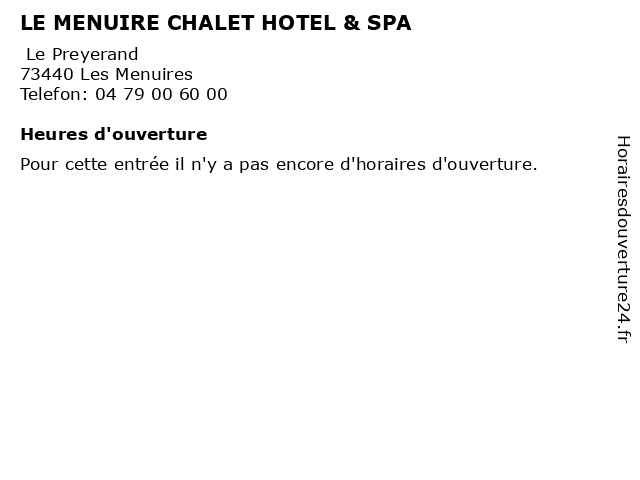 LE MENUIRE CHALET HOTEL & SPA

Le Preyerand
73440 Les Menuires
Telefon: 04 79 00 60 00

Heures d'ouverture

Pour cette entrée il n'y a pas encore d'horaires d'ouverture.

Horairesdouverture24.fr